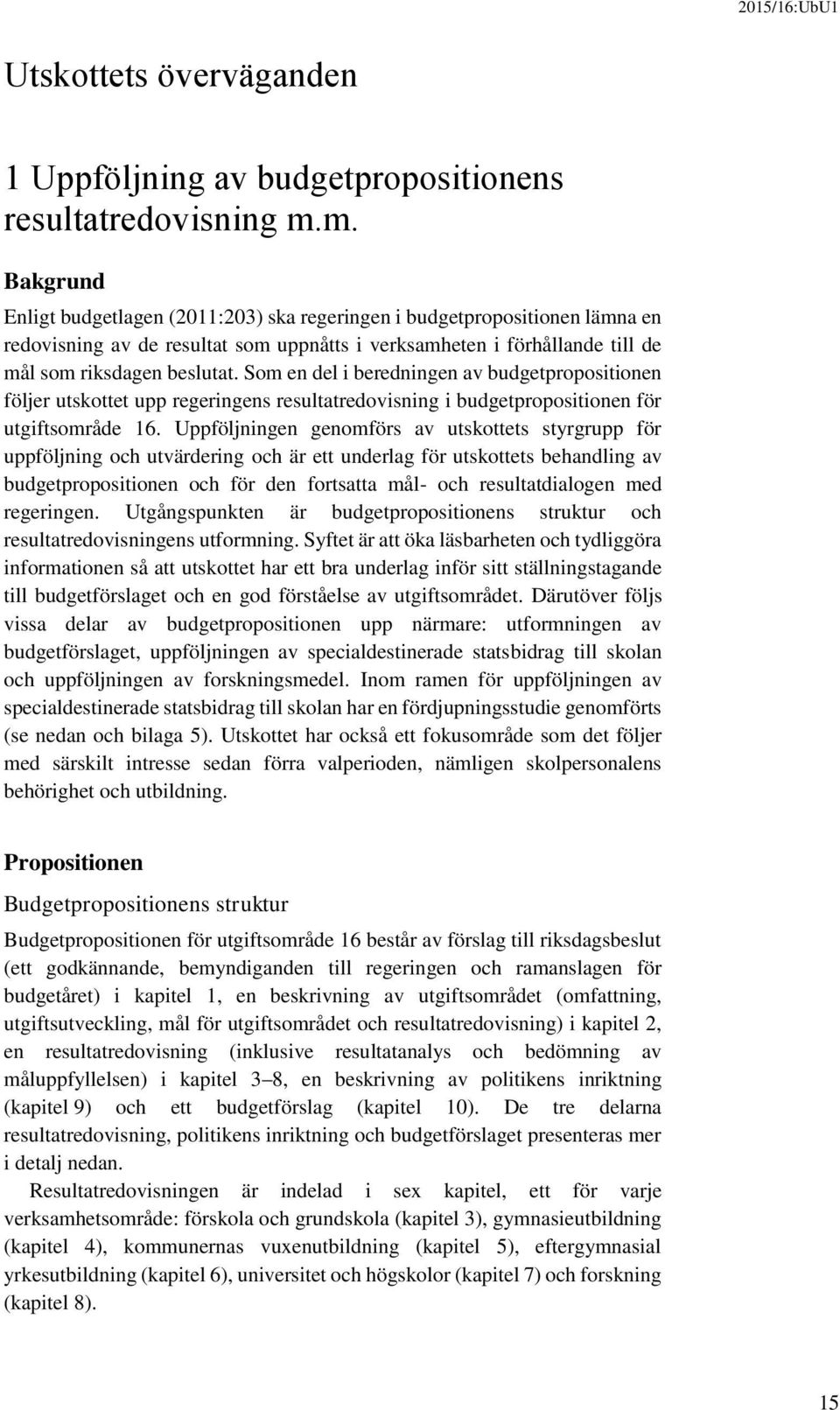 2015/16:UbU1

Utskottets överväganden

1 Uppföljning av budgetpropositionens resultatredovisning m.m.

Bakgrund

Enligt budgetlagen (2011:203) ska regeringen i budgetpropositionen lämna en redovisning av de resultat som uppnåtts i verksamheten i förhållande till de mål som riksdagen beslutat. Som en del i beredningen av budgetpropositionen följer utskottet upp regeringens resultatredovisning i budgetpropositionen för utgiftsområde 16. Uppföljningen genomförs av utskottets styrgrupp för uppföljning och utvärdering och är ett underlag för utskottets behandling av budgetpropositionen och för den fortsatta mål- och resultatdialogen med regeringen. Utgångspunkten är budgetpropositionens struktur och resultatredovisningens utformning. Syftet är att öka läsbarheten och tydliggöra informationen så att utskottet har ett bra underlag inför sitt ställningstagande till budgetförslaget och en god förståelse av utgiftsområdet. Därutöver följs vissa delar av budgetpropositionen upp närmare: utformningen av budgetförslaget, uppföljningen av specialdestinerade statsbidrag till skolan och uppföljningen av forskningsmedel. Inom ramen för uppföljningen av specialdestinerade statsbidrag till skolan har en fördjupningsstudie genomförts (se nedan och bilaga 5). Utskottet har också ett fokusområde som det följer med särskilt intresse sedan förra valperioden, nämligen skolpersonalens behörighet och utbildning.

Propositionen

Budgetpropositionens struktur

Budgetpropositionen för utgiftsområde 16 består av förslag till riksdagsbeslut (ett godkännande, bemyndiganden till regeringen och ramanslagen för budgetåret) i kapitel 1, en beskrivning av utgiftsområdet (omfattning, utgiftsutveckling, mål för utgiftsområdet och resultatredovisning) i kapitel 2, en resultatredovisning (inklusive resultatanalys och bedömning av måluppfyllelsen) i kapitel 3–8, en beskrivning av politikens inriktning (kapitel 9) och ett budgetförslag (kapitel 10). De tre delarna resultatredovisning, politikens inriktning och budgetförslaget presenteras mer i detalj nedan.

Resultatredovisningen är indelad i sex kapitel, ett för varje verksamhetsområde: förskola och grundskola (kapitel 3), gymnasieutbildning (kapitel 4), kommunernas vuxenutbildning (kapitel 5), eftergymnasial yrkesutbildning (kapitel 6), universitet och högskolor (kapitel 7) och forskning (kapitel 8).

15